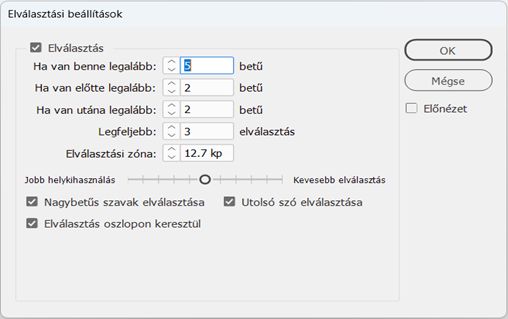 Elválasztási beállítások

Elválasztás

Ha van benne legalább: 5 betű

Ha van előtte legalább: 2 betű

Ha van utána legalább: 2 betű

Legfeljebb: 3 elválasztás

Elválasztási zóna: 12.7 kp

Jobb helykihasználás

Kevesebb elválasztás

Nagybetűs szavak elválasztása

Utolsó szó elválasztása

Elválasztás oszlopon keresztül

OK

Mégse

Előnézet